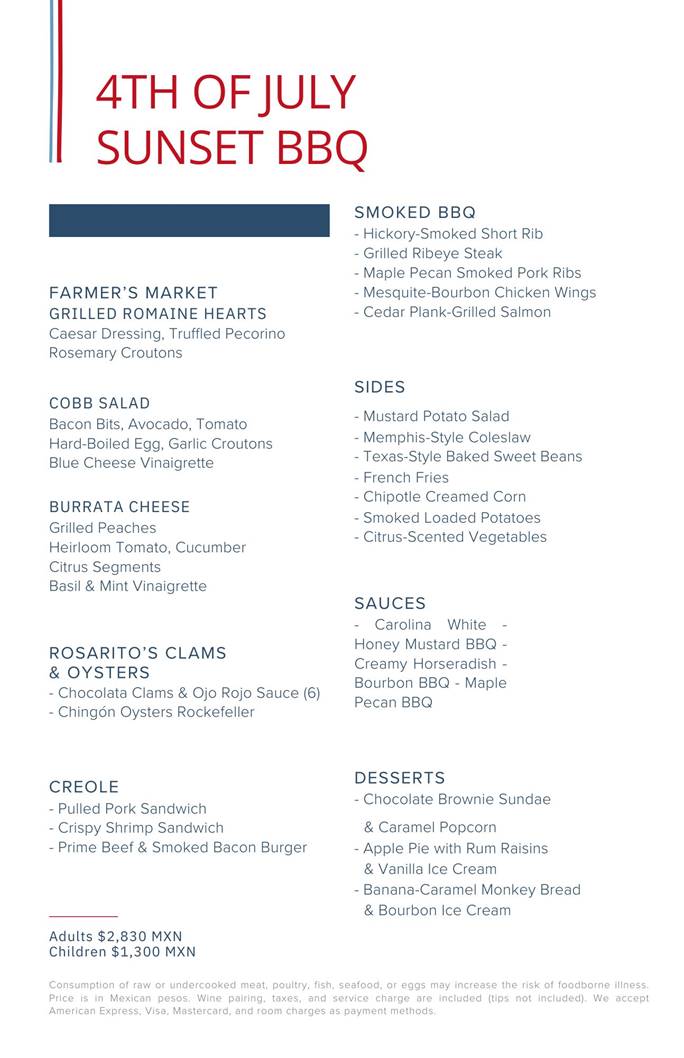 4TH OF JULY
SUNSET BBQ

FARMER'S MARKET
GRILLED ROMAINE HEARTS
Caesar Dressing, Truffled Pecorino
Rosemary Croutons

COBB SALAD
Bacon Bits, Avocado, Tomato
Hard-Boiled Egg, Garlic Croutons
Blue Cheese Vinaigrette

BURRATA CHEESE
Grilled Peaches
Heirloom Tomato, Cucumber
Citrus Segments
Basil & Mint Vinaigrette

ROSARITO'S CLAMS
& OYSTERS
- Chocolata Clams & Ojo Rojo Sauce (6)
- Chingón Oysters Rockefeller

CREOLE
- Pulled Pork Sandwich
- Crispy Shrimp Sandwich
- Prime Beef & Smoked Bacon Burger

Adults $2,830 MXN
Children $1,300 MXN

SMOKED BBQ
- Hickory-Smoked Short Rib
- Grilled Ribeye Steak
- Maple Pecan Smoked Pork Ribs
- Mesquite-Bourbon Chicken Wings
- Cedar Plank-Grilled Salmon

SIDES
- Mustard Potato Salad
- Memphis-Style Coleslaw
- Texas-Style Baked Sweet Beans
- French Fries
- Chipotle Creamed Corn
- Smoked Loaded Potatoes
- Citrus-Scented Vegetables

SAUCES
- Carolina White - Honey Mustard BBQ - Creamy Horseradish - Bourbon BBQ - Maple Pecan BBQ

DESSERTS
- Chocolate Brownie Sundae
& Caramel Popcorn
- Apple Pie with Rum Raisins
& Vanilla Ice Cream
- Banana-Caramel Monkey Bread
& Bourbon Ice Cream

Consumption of raw or undercooked meat, poultry, fish, seafood, or eggs may increase the risk of foodborne illness. Price is in Mexican pesos. Wine pairing, taxes, and service charge are included (tips not included). We accept American Express, Visa, Mastercard, and room charges as payment methods.